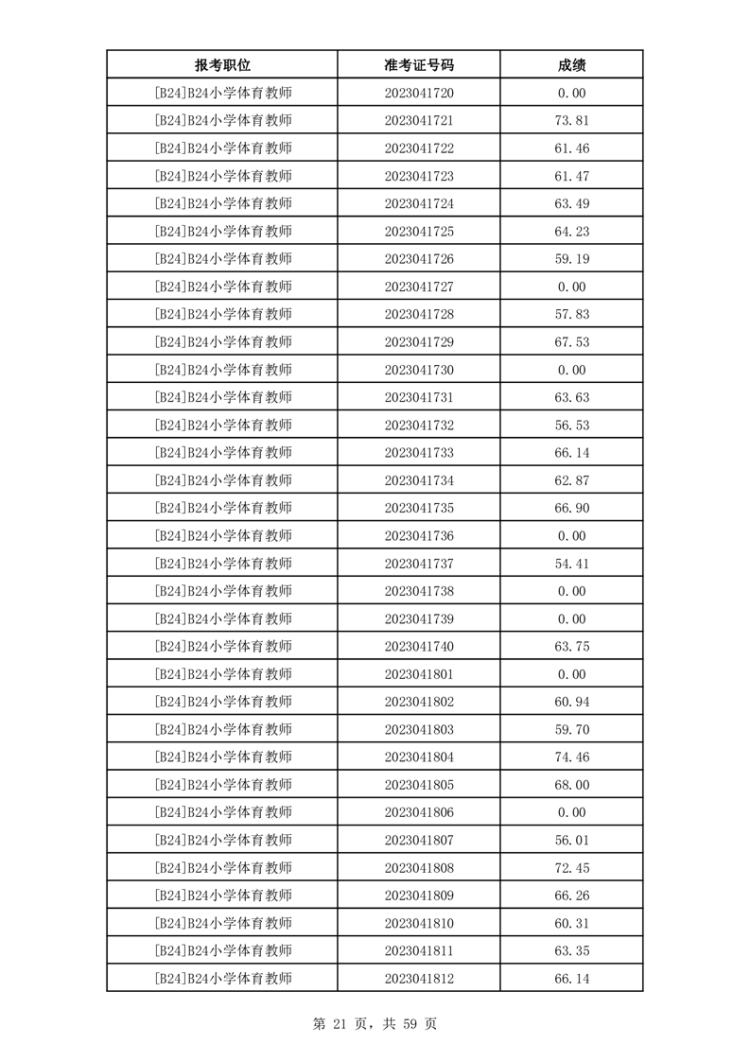 | 报考职位 | 准考证号码 | 成绩 |
|---|---|---|
| [B24]B24小学体育教师 | 2023041720 | 0.00 |
| [B24]B24小学体育教师 | 2023041721 | 73.81 |
| [B24]B24小学体育教师 | 2023041722 | 61.46 |
| [B24]B24小学体育教师 | 2023041723 | 61.47 |
| [B24]B24小学体育教师 | 2023041724 | 63.49 |
| [B24]B24小学体育教师 | 2023041725 | 64.23 |
| [B24]B24小学体育教师 | 2023041726 | 59.19 |
| [B24]B24小学体育教师 | 2023041727 | 0.00 |
| [B24]B24小学体育教师 | 2023041728 | 57.83 |
| [B24]B24小学体育教师 | 2023041729 | 67.53 |
| [B24]B24小学体育教师 | 2023041730 | 0.00 |
| [B24]B24小学体育教师 | 2023041731 | 63.63 |
| [B24]B24小学体育教师 | 2023041732 | 56.53 |
| [B24]B24小学体育教师 | 2023041733 | 66.14 |
| [B24]B24小学体育教师 | 2023041734 | 62.87 |
| [B24]B24小学体育教师 | 2023041735 | 66.90 |
| [B24]B24小学体育教师 | 2023041736 | 0.00 |
| [B24]B24小学体育教师 | 2023041737 | 54.41 |
| [B24]B24小学体育教师 | 2023041738 | 0.00 |
| [B24]B24小学体育教师 | 2023041739 | 0.00 |
| [B24]B24小学体育教师 | 2023041740 | 63.75 |
| [B24]B24小学体育教师 | 2023041801 | 0.00 |
| [B24]B24小学体育教师 | 2023041802 | 60.94 |
| [B24]B24小学体育教师 | 2023041803 | 59.70 |
| [B24]B24小学体育教师 | 2023041804 | 74.46 |
| [B24]B24小学体育教师 | 2023041805 | 68.00 |
| [B24]B24小学体育教师 | 2023041806 | 0.00 |
| [B24]B24小学体育教师 | 2023041807 | 56.01 |
| [B24]B24小学体育教师 | 2023041808 | 72.45 |
| [B24]B24小学体育教师 | 2023041809 | 66.26 |
| [B24]B24小学体育教师 | 2023041810 | 60.31 |
| [B24]B24小学体育教师 | 2023041811 | 63.35 |
| [B24]B24小学体育教师 | 2023041812 | 66.14 |

第 21 页，共 59 页